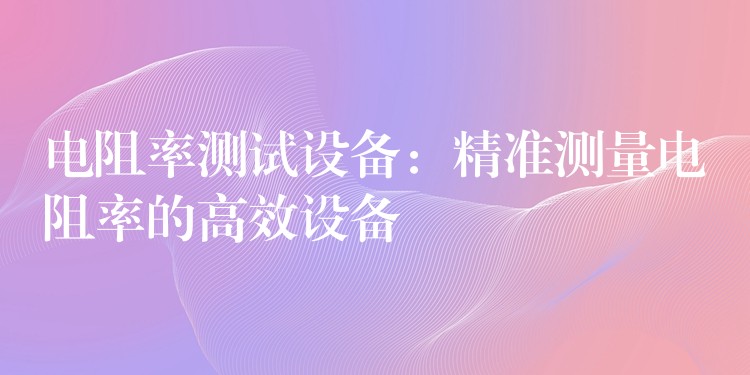 电阻率测试设备：精准测量电阻率的高效设备